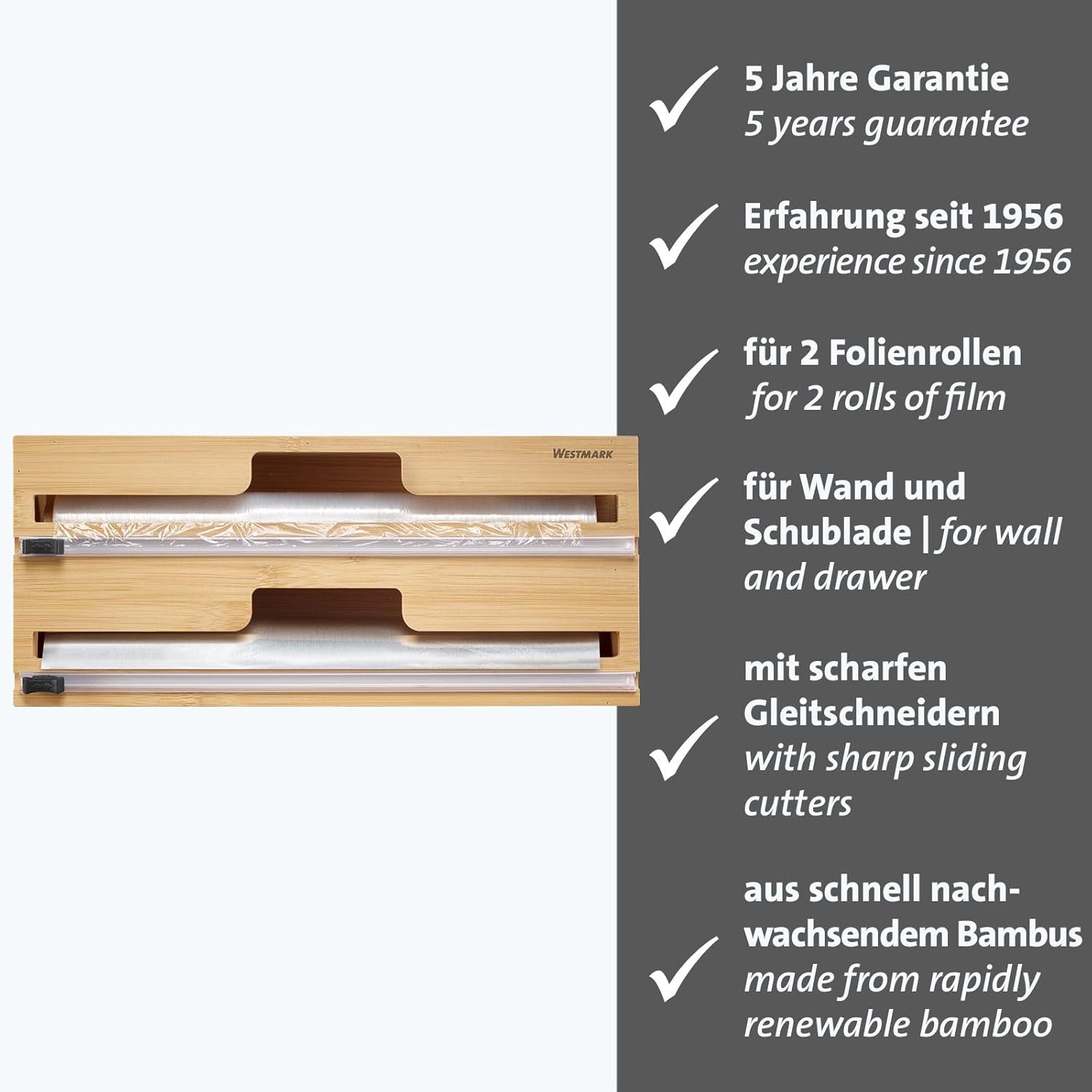 WESTMARK

5 Jahre Garantie
5 years guarantee

Erfahrung seit 1956
experience since 1956

für 2 Folienrollen
for 2 rolls of film

für Wand und Schublade | for wall and drawer

mit scharfen Gleitschneidern
with sharp sliding cutters

aus schnell nachwachsendem Bambus
made from rapidly renewable bamboo